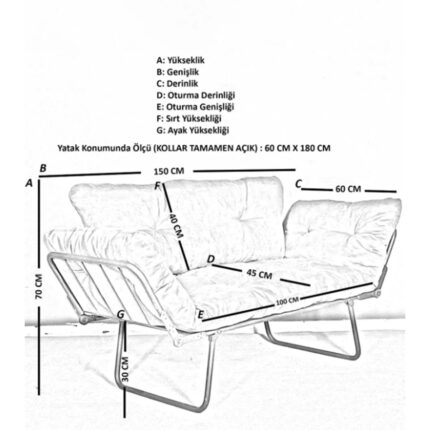 A: Yükseklik
B: Genişlik
C: Derinlik
D: Oturma Derinliği
E: Oturma Genişliği
F: Sırt Yüksekliği
G: Ayak Yüksekliği

Yatak Konumunda Ölçü (KOLLAR TAMAMEN AÇIK) : 60 CM X 180 CM

B
150 CM
A
F
C
60 CM
40 CM
D
45 CM
70 CM
100 CM
G
E
30 CM